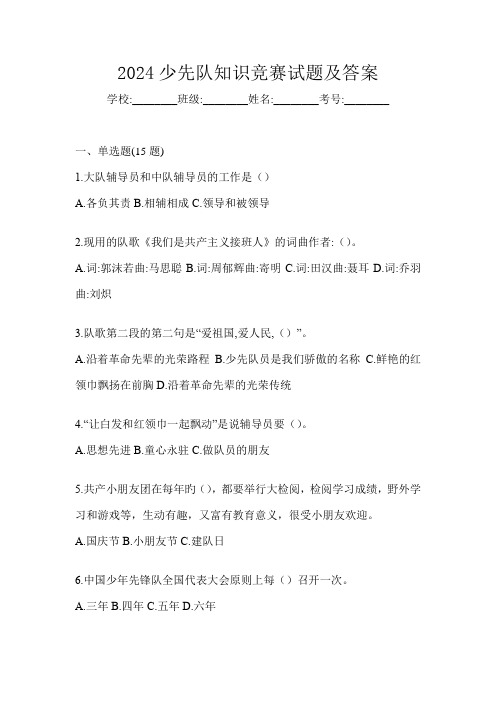 2024 少先队知识竞赛试题及答案

学校:________班级:________姓名:________考号:________

一、单选题(15 题)

1.大队辅导员和中队辅导员的工作是（）

A.各负其责 B.相辅相成 C.领导和被领导

2.现用的队歌《我们是共产主义接班人》的词曲作者:（）。

A.词:郭沫若曲:马思聪 B.词:周郁辉曲:寄明 C.词:田汉曲:聂耳 D.词:乔羽曲:刘炽

3.队歌第二段的第二句是“爱祖国,爱人民,（）”。

A.沿着革命先辈的光荣路程 B.少先队员是我们骄傲的名称 C.鲜艳的红领巾飘扬在前胸 D.沿着革命先辈的光荣传统

4.“让白发和红领巾一起飘动”是说辅导员要（）。

A.思想先进 B.童心永驻 C.做队员的朋友

5.共产小朋友团在每年的（），都要举行大检阅，检阅学习成绩，野外学习和游戏等，生动有趣，又富有教育意义，很受小朋友欢迎。

A.国庆节 B.小朋友节 C.建队日

6.中国少年先锋队全国代表大会原则上每（）召开一次。

A.三年 B.四年 C.五年 D.六年